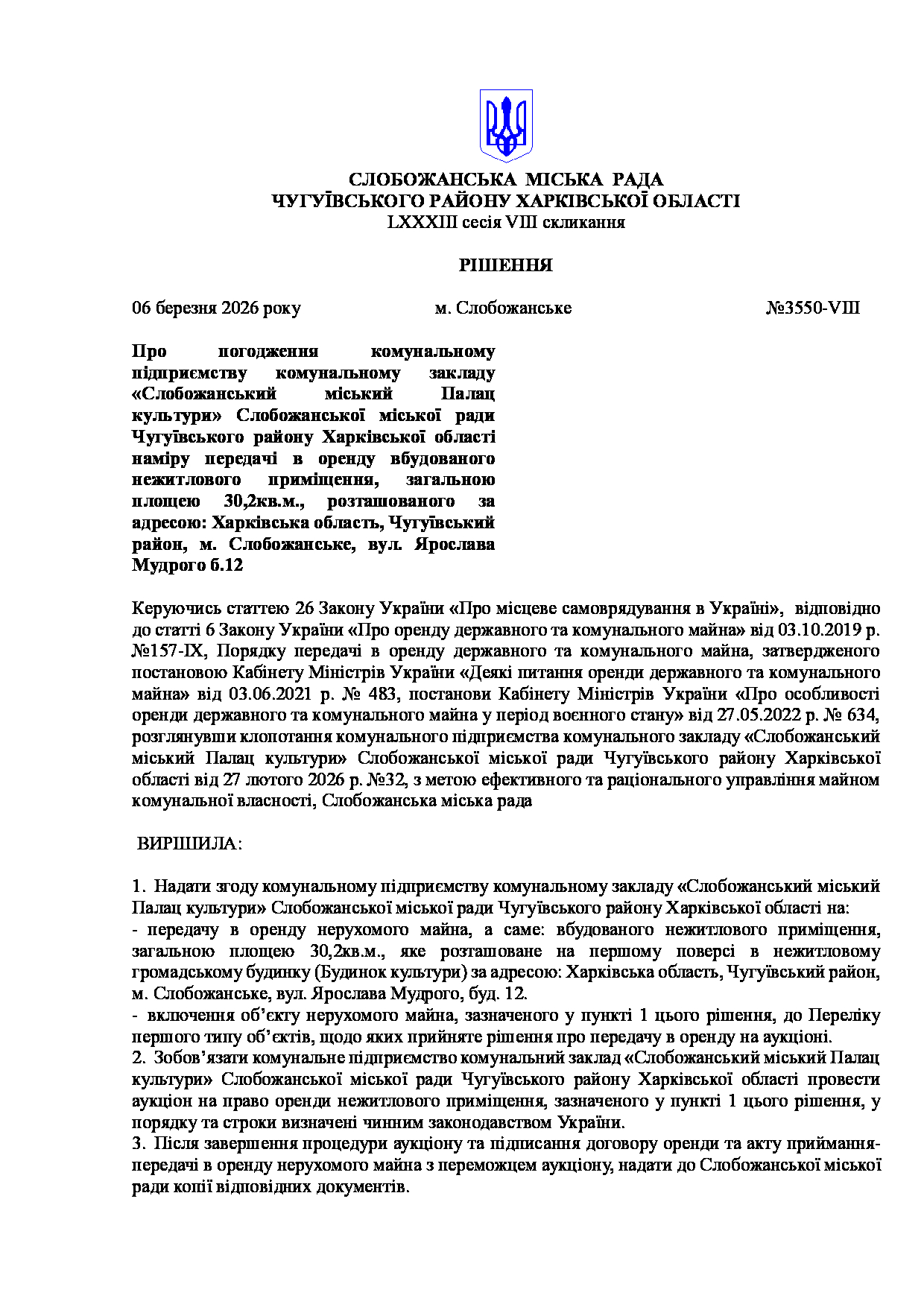 СЛОБОЖАНСЬКА МІСЬКА РАДА
ЧУГУЇВСЬКОГО РАЙОНУ ХАРКІВСЬКОЇ ОБЛАСТІ
LXXXIII сесія VIII скликання

РІШЕННЯ

06 березня 2026 року м. Слобожанське №3550-VIII

Про погодження комунальному підприємству комунальному закладу «Слобожанський міський Палац культури» Слобожанської міської ради Чугуївського району Харківської області наміру передачі в оренду вбудованого нежитлового приміщення, загальною площею 30,2кв.м., розташованого за адресою: Харківська область, Чугуївський район, м. Слобожанське, вул. Ярослава Мудрого б.12

Керуючись статтею 26 Закону України «Про місцеве самоврядування в Україні», відповідно до статті 6 Закону України «Про оренду державного та комунального майна» від 03.10.2019 р. №157-IX, Порядку передачі в оренду державного та комунального майна, затвердженого постановою Кабінету Міністрів України «Деякі питання оренди державного та комунального майна» від 03.06.2021 р. № 483, постанови Кабінету Міністрів України «Про особливості оренди державного та комунального майна у період воєнного стану» від 27.05.2022 р. № 634, розглянувши клопотання комунального підприємства комунального закладу «Слобожанський міський Палац культури» Слобожанської міської ради Чугуївського району Харківської області від 27 лютого 2026 р. №32, з метою ефективного та раціонального управління майном комунальної власності, Слобожанська міська рада

ВИРІШИЛА:

1. Надати згоду комунальному підприємству комунальному закладу «Слобожанський міський Палац культури» Слобожанської міської ради Чугуївського району Харківської області на:
- передачу в оренду нерухомого майна, а саме: вбудованого нежитлового приміщення, загальною площею 30,2кв.м., яке розташоване на першому поверсі в нежитловому громадському будинку (Будинок культури) за адресою: Харківська область, Чугуївський район, м. Слобожанське, вул. Ярослава Мудрого, буд. 12.
- включення об’єкту нерухомого майна, зазначеного у пункті 1 цього рішення, до Переліку першого типу об’єктів, щодо яких прийняте рішення про передачу в оренду на аукціоні.
2. Зобов’язати комунальне підприємство комунальний заклад «Слобожанський міський Палац культури» Слобожанської міської ради Чугуївського району Харківської області провести аукціон на право оренди нежитлового приміщення, зазначеного у пункті 1 цього рішення, у порядку та строки визначені чинним законодавством України.
3. Після завершення процедури аукціону та підписання договору оренди та акту приймання-передачі в оренду нерухомого майна з переможцем аукціону, надати до Слобожанської міської ради копії відповідних документів.